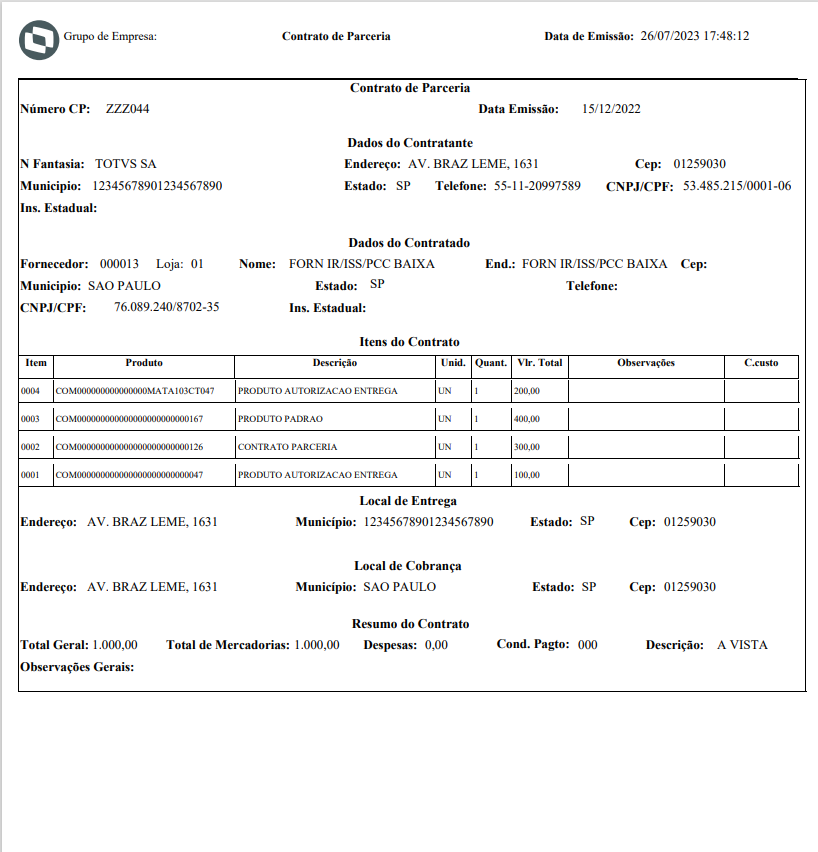 Grupo de Empresa: Contrato de Parceria Data de Emissão: 26/07/2023 17:48:12

Contrato de Parceria

Número CP: ZZZ044 Data Emissão: 15/12/2022

Dados do Contratante

N Fantasia: TOTVS SA Endereço: AV. BRAZ LEME, 1631 Cep: 01259030

Municipio: 12345678901234567890 Estado: SP Telefone: 55-11-20997589 CNPJ/CPF: 53.485.215/0001-06

Ins. Estadual:

Dados do Contratado

Fornecedor: 000013 Loja: 01 Nome: FORN IR/ISS/PCC BAIXA End.: FORN IR/ISS/PCC BAIXA Cep:

Municipio: SAO PAULO Estado: SP Telefone:

CNPJ/CPF: 76.089.240/8702-35 Ins. Estadual:

Itens do Contrato

| Item | Produto | Descrição | Unid. | Quant. | Vlr. Total | Observações | C.custo |
|---|---|---|---|---|---|---|---|
| 0004 | COM000000000000000MATA103CT047 | PRODUTO AUTORIZACAO ENTREGA | UN | 1 | 200,00 | | |
| 0003 | COM000000000000000000000000167 | PRODUTO PADRAO | UN | 1 | 400,00 | | |
| 0002 | COM000000000000000000000000126 | CONTRATO PARCERIA | UN | 1 | 300,00 | | |
| 0001 | COM000000000000000000000000047 | PRODUTO AUTORIZACAO ENTREGA | UN | 1 | 100,00 | | |

Local de Entrega

Endereço: AV. BRAZ LEME, 1631 Município: 12345678901234567890 Estado: SP Cep: 01259030

Local de Cobrança

Endereço: AV. BRAZ LEME, 1631 Município: SAO PAULO Estado: SP Cep: 01259030

Resumo do Contrato

Total Geral: 1.000,00 Total de Mercadorias: 1.000,00 Despesas: 0,00 Cond. Pagto: 000 Descrição: A VISTA

Observações Gerais: